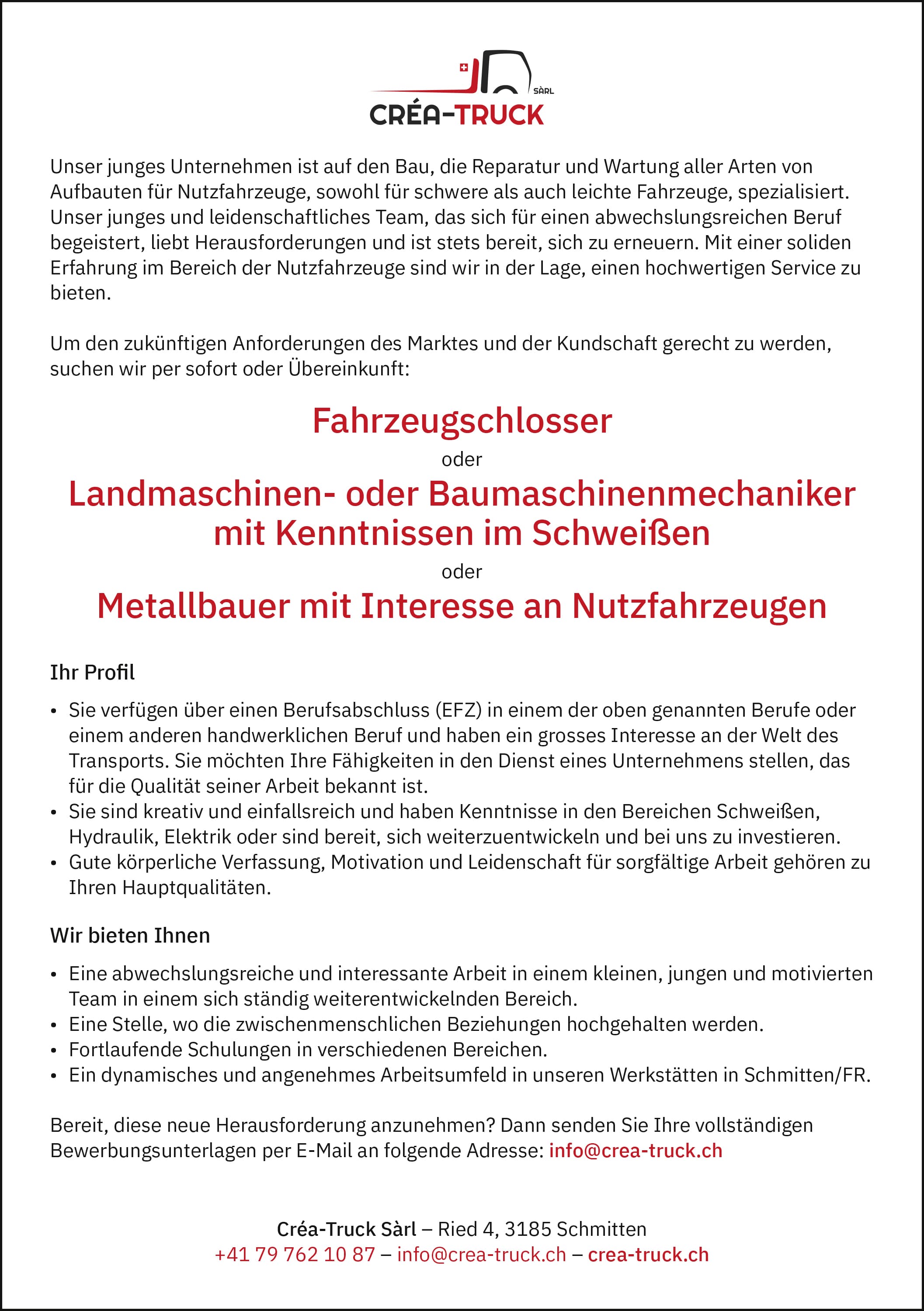 SÀRL
CRÉA-TRUCK

Unser junges Unternehmen ist auf den Bau, die Reparatur und Wartung aller Arten von Aufbauten für Nutzfahrzeuge, sowohl für schwere als auch leichte Fahrzeuge, spezialisiert. Unser junges und leidenschaftliches Team, das sich für einen abwechslungsreichen Beruf begeistert, liebt Herausforderungen und ist stets bereit, sich zu erneuern. Mit einer soliden Erfahrung im Bereich der Nutzfahrzeuge sind wir in der Lage, einen hochwertigen Service zu bieten.

Um den zukünftigen Anforderungen des Marktes und der Kundschaft gerecht zu werden, suchen wir per sofort oder Übereinkunft:

Fahrzeugschlosser
oder
Landmaschinen- oder Baumaschinenmechaniker mit Kenntnissen im Schweißen
oder
Metallbauer mit Interesse an Nutzfahrzeugen

Ihr Profil

• Sie verfügen über einen Berufsabschluss (EFZ) in einem der oben genannten Berufe oder einem anderen handwerklichen Beruf und haben ein grosses Interesse an der Welt des Transports. Sie möchten Ihre Fähigkeiten in den Dienst eines Unternehmens stellen, das für die Qualität seiner Arbeit bekannt ist.
• Sie sind kreativ und einfallsreich und haben Kenntnisse in den Bereichen Schweißen, Hydraulik, Elektrik oder sind bereit, sich weiterzuentwickeln und bei uns zu investieren.
• Gute körperliche Verfassung, Motivation und Leidenschaft für sorgfältige Arbeit gehören zu Ihren Hauptqualitäten.

Wir bieten Ihnen

• Eine abwechslungsreiche und interessante Arbeit in einem kleinen, jungen und motivierten Team in einem sich ständig weiterentwickelnden Bereich.
• Eine Stelle, wo die zwischenmenschlichen Beziehungen hochgehalten werden.
• Fortlaufende Schulungen in verschiedenen Bereichen.
• Ein dynamisches und angenehmes Arbeitsumfeld in unseren Werkstätten in Schmitten/FR.

Bereit, diese neue Herausforderung anzunehmen? Dann senden Sie Ihre vollständigen Bewerbungsunterlagen per E-Mail an folgende Adresse: info@crea-truck.ch

Créa-Truck Sàrl – Ried 4, 3185 Schmitten
+41 79 762 10 87 – info@crea-truck.ch – crea-truck.ch